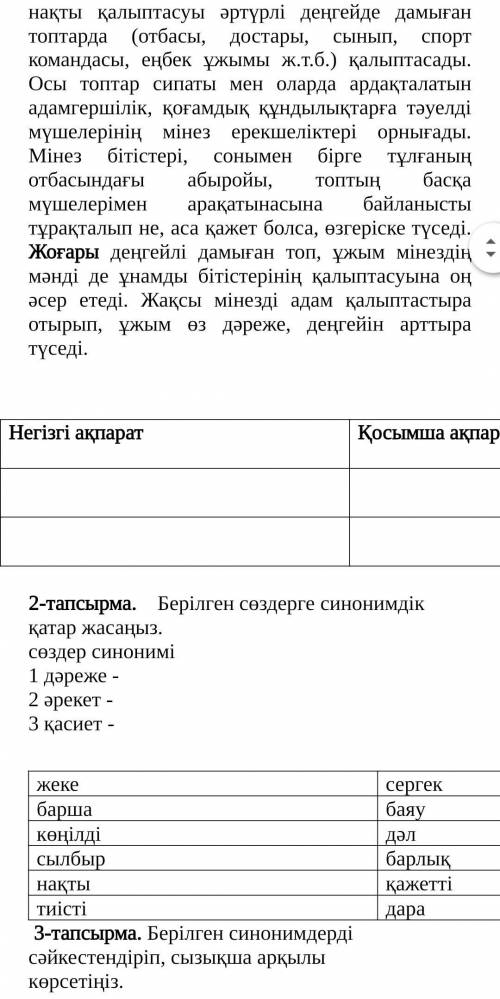 нақты қалыптасуы әртүрлі деңгейде дамыған топтарда (отбасы, достары, сынып, спорт командасы, еңбек ұжымы ж.т.б.) қалыптасады. Осы топтар сипаты мен оларда ардақталатын адамгершілік, қоғамдық құндылықтарға тәуелді мүшелерінің мінез ерекшеліктері орнығады. Мінез бітістері, сонымен бірге тұлғаның отбасындағы абыройы, топтың басқа мүшелерімен арақатынасына байланысты тұрақталып не, аса қажет болса, өзгеріске түседі. Жоғары деңгейлі дамыған топ, ұжым мінездің мәнді де ұнамды бітістерінің қалыптасуына оң әсер етеді. Жақсы мінезді адам қалыптастыра отырып, ұжым өз дәреже, деңгейін арттыра түседі.

| Негізгі ақпарат | Қосымша ақпар |
|---|---|
| | |
| | |

2-тапсырма. Берілген сөздерге синонимдік қатар жасаңыз.
сөздер синонимі
1 дәреже -
2 әрекет -
3 қасиет -

| жеке | сергек |
|---|---|
| барша | баяу |
| көңілді | дәл |
| сылбыр | барлық |
| нақты | қажетті |
| тиісті | дара |

3-тапсырма. Берілген синонимдерді сәйкестендіріп, сызықша арқылы көрсетіңіз.